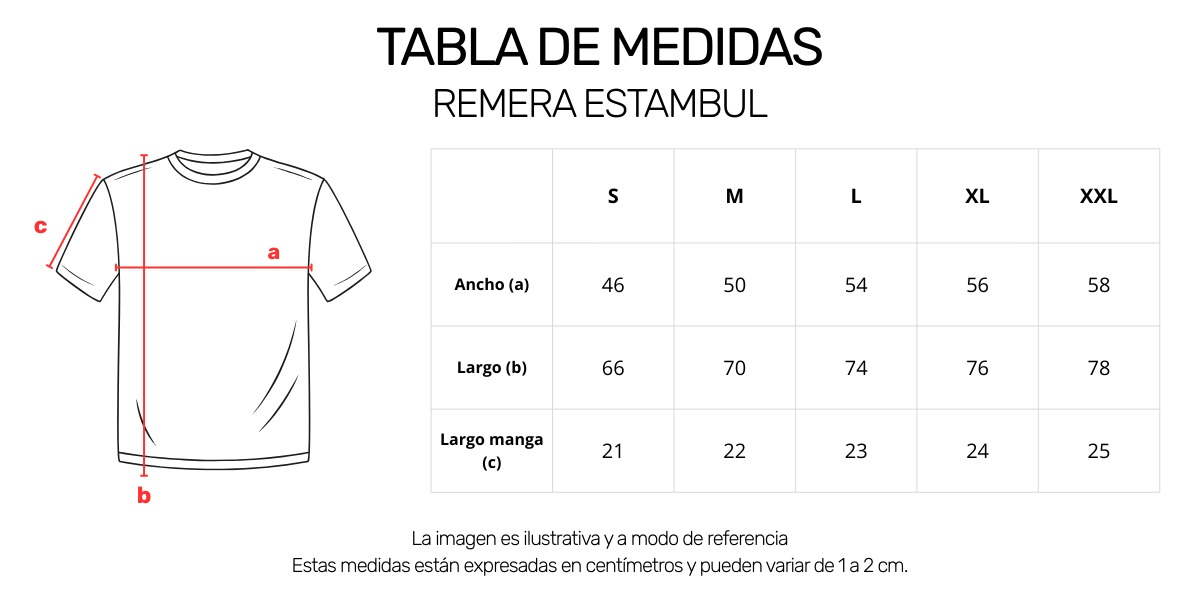 TABLA DE MEDIDAS
REMERA ESTAMBUL

c
a
b

| | S | M | L | XL | XXL |
|---|---|---|---|---|---|
| Ancho (a) | 46 | 50 | 54 | 56 | 58 |
| Largo (b) | 66 | 70 | 74 | 76 | 78 |
| Largo manga (c) | 21 | 22 | 23 | 24 | 25 |

La imagen es ilustrativa y a modo de referencia
Estas medidas están expresadas en centímetros y pueden variar de 1 a 2 cm.